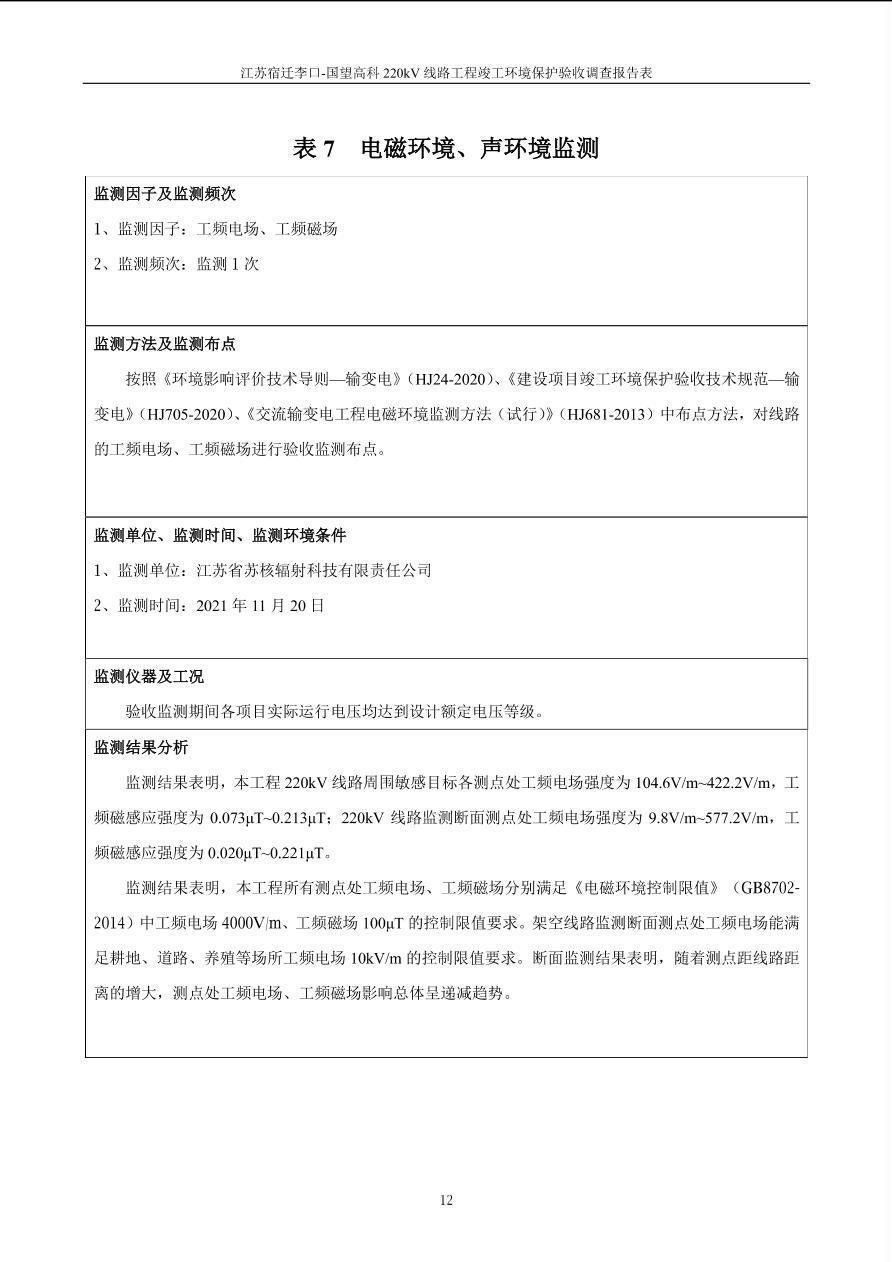 江苏宿迁李口-国望高科 220kV 线路工程竣工环境保护验收调查报告表

表 7　电磁环境、声环境监测

监测因子及监测频次

1、监测因子：工频电场、工频磁场

2、监测频次：监测 1 次

监测方法及监测布点

按照《环境影响评价技术导则—输变电》（HJ24-2020）、《建设项目竣工环境保护验收技术规范—输变电》（HJ705-2020）、《交流输变电工程电磁环境监测方法（试行）》（HJ681-2013）中布点方法，对线路的工频电场、工频磁场进行验收监测布点。

监测单位、监测时间、监测环境条件

1、监测单位：江苏省苏核辐射科技有限责任公司

2、监测时间：2021 年 11 月 20 日

监测仪器及工况

验收监测期间各项目实际运行电压均达到设计额定电压等级。

监测结果分析

监测结果表明，本工程 220kV 线路周围敏感目标各测点处工频电场强度为 104.6V/m~422.2V/m，工频磁感应强度为 0.073μT~0.213μT；220kV 线路监测断面测点处工频电场强度为 9.8V/m~577.2V/m，工频磁感应强度为 0.020μT~0.221μT。

监测结果表明，本工程所有测点处工频电场、工频磁场分别满足《电磁环境控制限值》（GB8702-2014）中工频电场 4000V/m、工频磁场 100μT 的控制限值要求。架空线路监测断面测点处工频电场能满足耕地、道路、养殖等场所工频电场 10kV/m 的控制限值要求。断面监测结果表明，随着测点距线路距离的增大，测点处工频电场、工频磁场影响总体呈递减趋势。

12